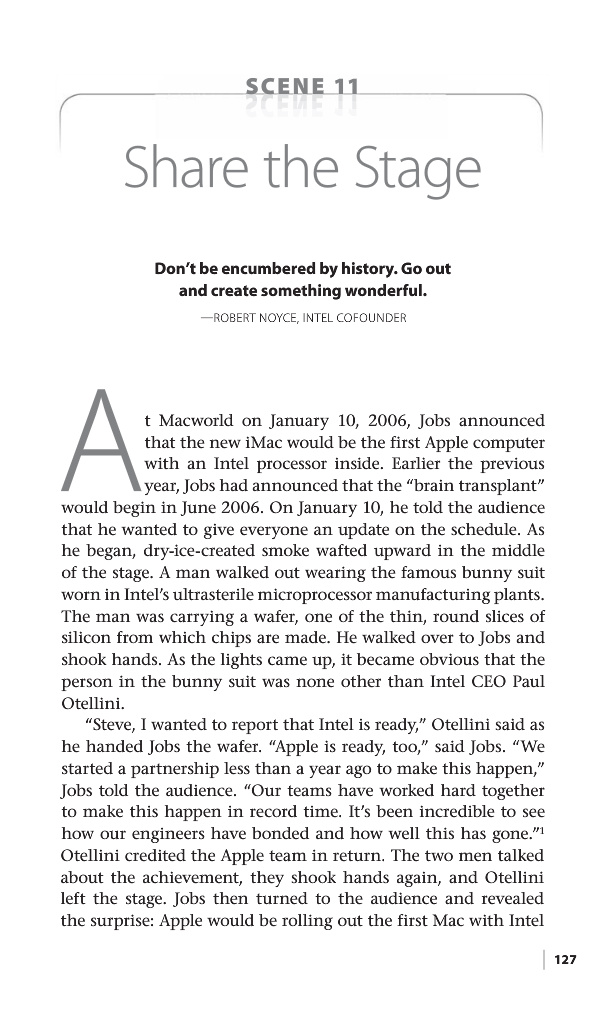 SCENE 11

Share the Stage

Don't be encumbered by history. Go out and create something wonderful.

—ROBERT NOYCE, INTEL COFOUNDER

At Macworld on January 10, 2006, Jobs announced that the new iMac would be the first Apple computer with an Intel processor inside. Earlier the previous year, Jobs had announced that the "brain transplant" would begin in June 2006. On January 10, he told the audience that he wanted to give everyone an update on the schedule. As he began, dry-ice-created smoke wafted upward in the middle of the stage. A man walked out wearing the famous bunny suit worn in Intel's ultrasterile microprocessor manufacturing plants. The man was carrying a wafer, one of the thin, round slices of silicon from which chips are made. He walked over to Jobs and shook hands. As the lights came up, it became obvious that the person in the bunny suit was none other than Intel CEO Paul Otellini.

"Steve, I wanted to report that Intel is ready," Otellini said as he handed Jobs the wafer. "Apple is ready, too," said Jobs. "We started a partnership less than a year ago to make this happen," Jobs told the audience. "Our teams have worked hard together to make this happen in record time. It's been incredible to see how our engineers have bonded and how well this has gone."$^1$ Otellini credited the Apple team in return. The two men talked about the achievement, they shook hands again, and Otellini left the stage. Jobs then turned to the audience and revealed the surprise: Apple would be rolling out the first Mac with Intel

127